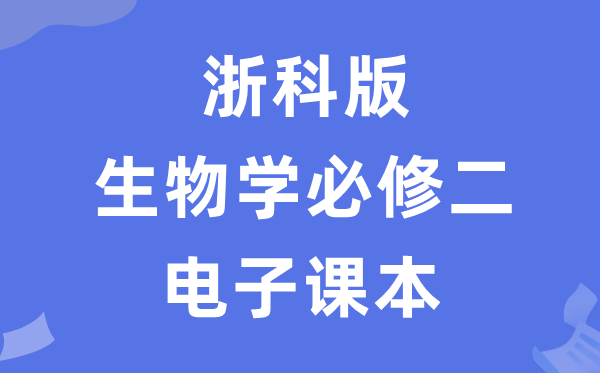 浙科版
生物学必修二
电子课本